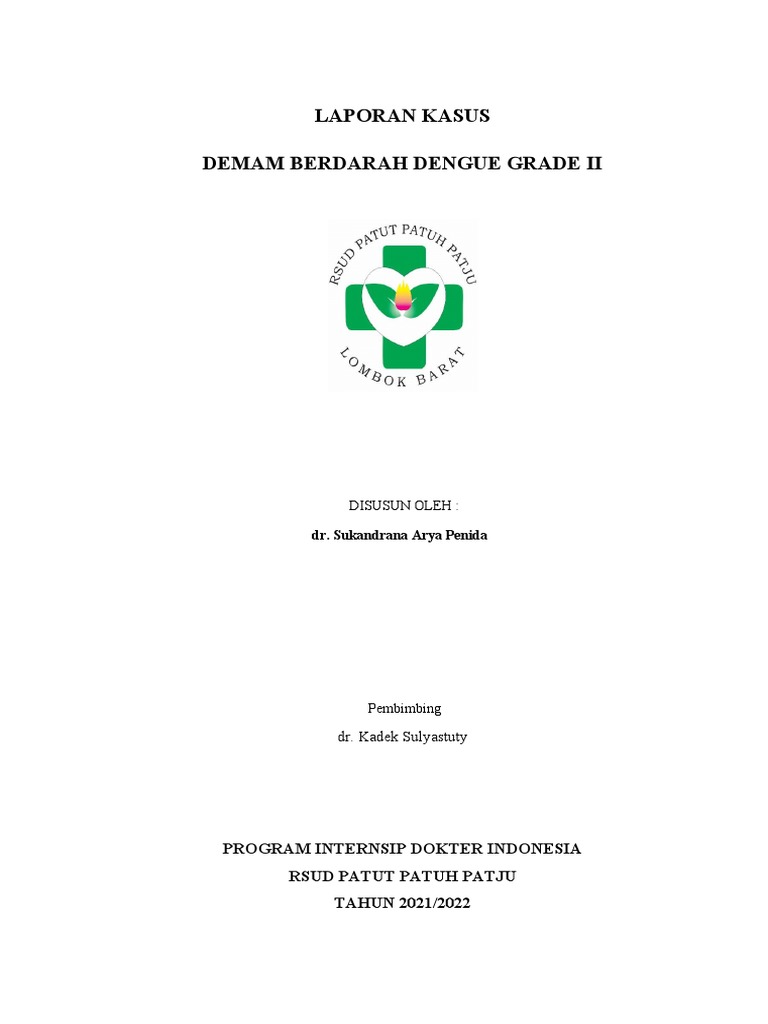 LAPORAN KASUS

DEMAM BERDARAH DENGUE GRADE II

RSUD PATUT PATUH PATJU

LOMBOK BARAT

DISUSUN OLEH :

dr. Sukandrana Arya Penida

Pembimbing

dr. Kadek Sulyastuty

PROGRAM INTERNSIP DOKTER INDONESIA

RSUD PATUT PATUH PATJU

TAHUN 2021/2022